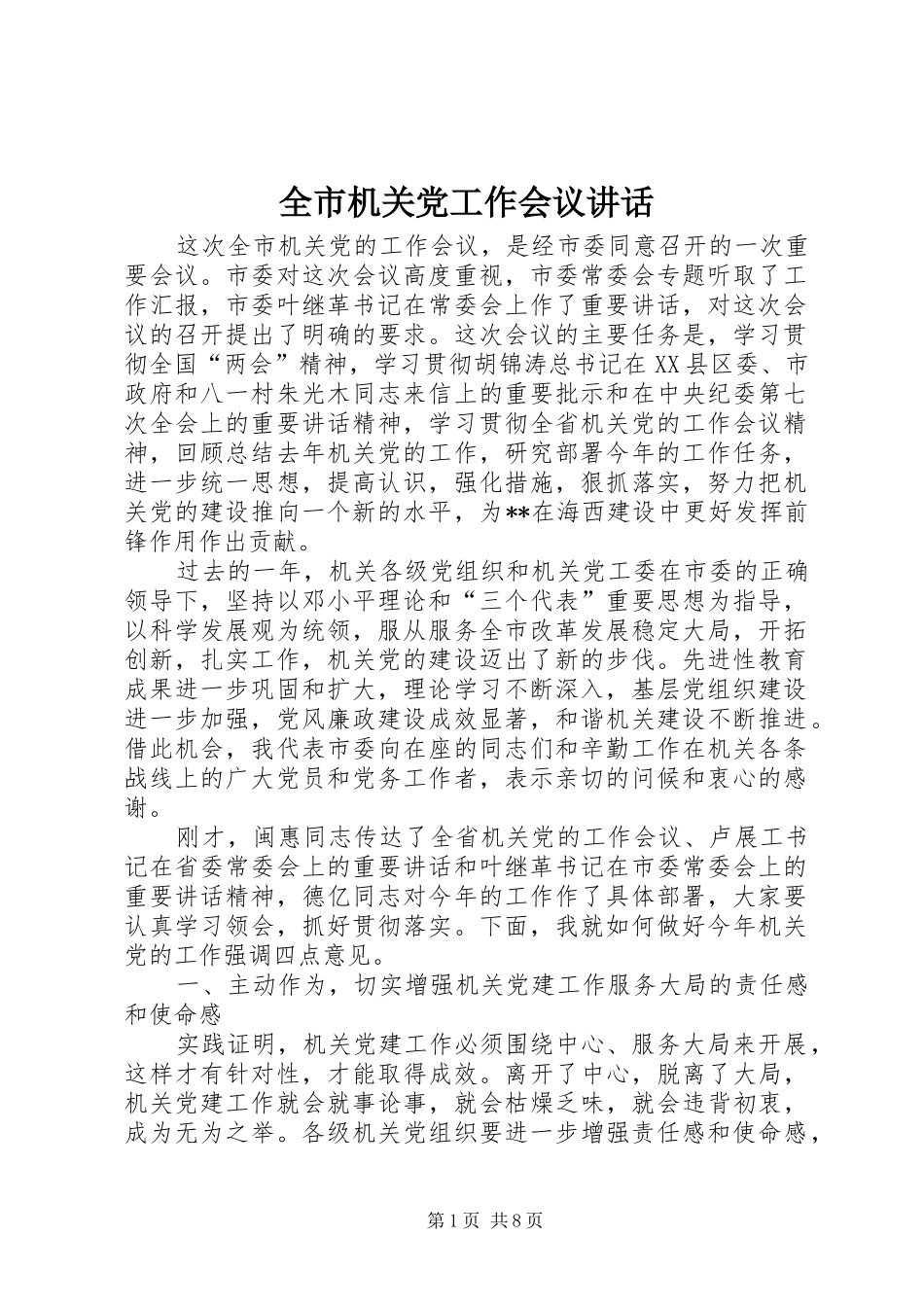 全市机关党工作会议讲话

这次全市机关党的工作会议，是经市委同意召开的一次重要会议。市委对这次会议高度重视，市委常委会专题听取了工作汇报，市委叶继革书记在常委会上作了重要讲话，对这次会议的召开提出了明确的要求。这次会议的主要任务是，学习贯彻全国“两会”精神，学习贯彻胡锦涛总书记在XX县区委、市政府和八一村朱光木同志来信上的重要批示和在中央纪委第七次全会上的重要讲话精神，学习贯彻全省机关党的工作会议精神，回顾总结去年机关党的工作，研究部署今年的工作任务，进一步统一思想，提高认识，强化措施，狠抓落实，努力把机关党的建设推向一个新的水平，为**在海西建设中更好发挥前锋作用作出贡献。

过去的一年，机关各级党组织和机关党工委在市委的正确领导下，坚持以邓小平理论和“三个代表”重要思想为指导，以科学发展观为统领，服从服务全市改革发展稳定大局，开拓创新，扎实工作，机关党的建设迈出了新的步伐。先进性教育成果进一步巩固和扩大，理论学习不断深入，基层党组织建设进一步加强，党风廉政建设成效显著，和谐机关建设不断推进。借此机会，我代表市委向在座的同志们和辛勤工作在机关各条战线上的广大党员和党务工作者，表示亲切的问候和衷心的感谢。

刚才，闽惠同志传达了全省机关党的工作会议、卢展工书记在省委常委会上的重要讲话和叶继革书记在市委常委会上的重要讲话精神，德亿同志对今年的工作作了具体部署，大家要认真学习领会，抓好贯彻落实。下面，我就如何做好今年机关党的工作强调四点意见。

一、主动作为，切实增强机关党建工作服务大局的责任感和使命感

实践证明，机关党建工作必须围绕中心、服务大局来开展，这样才有针对性，才能取得成效。离开了中心，脱离了大局，机关党建工作就会就事论事，就会枯燥乏味，就会违背初衷，成为无为之举。各级机关党组织要进一步增强责任感和使命感，

第1页 共8页